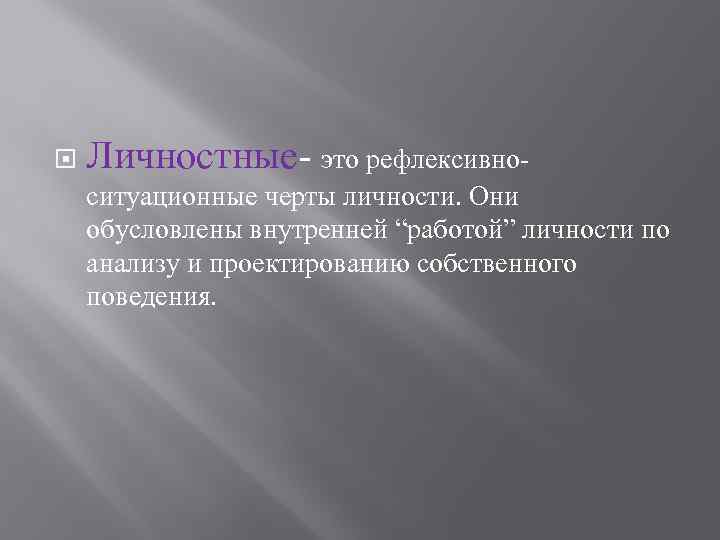 Личностные- это рефлексивно-ситуационные черты личности. Они обусловлены внутренней “работой” личности по анализу и проектированию собственного поведения.